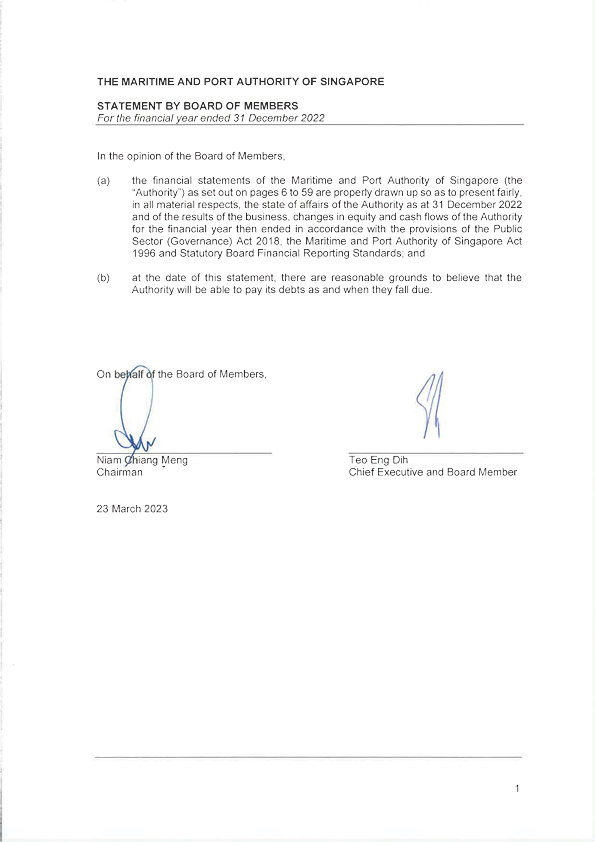 THE MARITIME AND PORT AUTHORITY OF SINGAPORE

STATEMENT BY BOARD OF MEMBERS
For the financial year ended 31 December 2022

In the opinion of the Board of Members,

(a) the financial statements of the Maritime and Port Authority of Singapore (the "Authority") as set out on pages 6 to 59 are properly drawn up so as to present fairly, in all material respects, the state of affairs of the Authority as at 31 December 2022 and of the results of the business, changes in equity and cash flows of the Authority for the financial year then ended in accordance with the provisions of the Public Sector (Governance) Act 2018, the Maritime and Port Authority of Singapore Act 1996 and Statutory Board Financial Reporting Standards; and

(b) at the date of this statement, there are reasonable grounds to believe that the Authority will be able to pay its debts as and when they fall due.

On behalf of the Board of Members,

Niam Chiang Meng
Chairman

Teo Eng Dih
Chief Executive and Board Member

23 March 2023

1